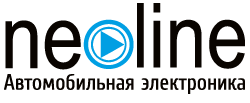 neoline
Автомобильная электроника